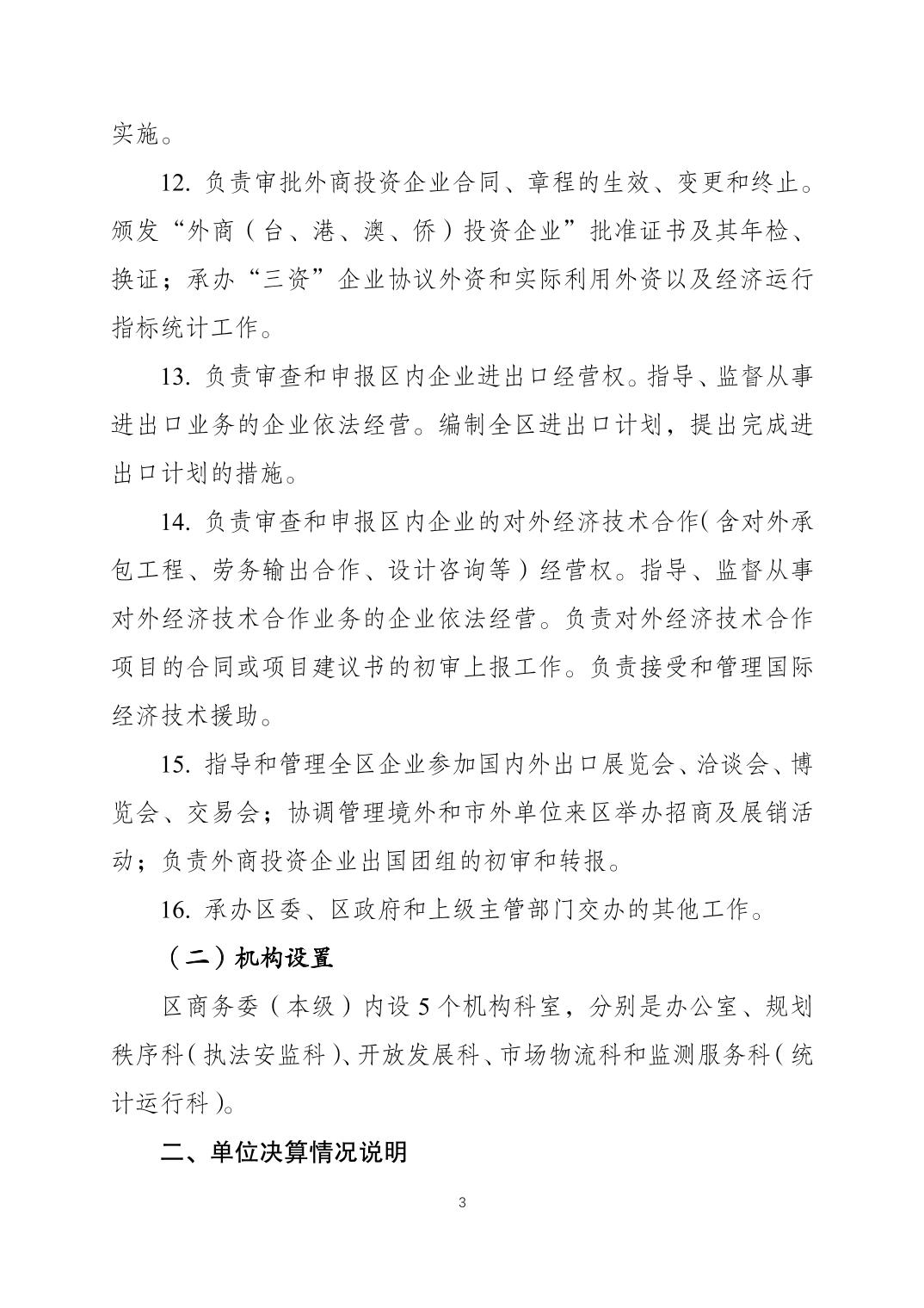 实施。

12. 负责审批外商投资企业合同、章程的生效、变更和终止。颁发“外商（台、港、澳、侨）投资企业”批准证书及其年检、换证；承办“三资”企业协议外资和实际利用外资以及经济运行指标统计工作。

13. 负责审查和申报区内企业进出口经营权。指导、监督从事进出口业务的企业依法经营。编制全区进出口计划，提出完成进出口计划的措施。

14. 负责审查和申报区内企业的对外经济技术合作（含对外承包工程、劳务输出合作、设计咨询等）经营权。指导、监督从事对外经济技术合作业务的企业依法经营。负责对外经济技术合作项目的合同或项目建议书的初审上报工作。负责接受和管理国际经济技术援助。

15. 指导和管理全区企业参加国内外出口展览会、洽谈会、博览会、交易会；协调管理境外和市外单位来区举办招商及展销活动；负责外商投资企业出国团组的初审和转报。

16. 承办区委、区政府和上级主管部门交办的其他工作。

（二）机构设置

区商务委（本级）内设 5 个机构科室，分别是办公室、规划秩序科（执法安监科）、开放发展科、市场物流科和监测服务科（统计运行科）。

二、单位决算情况说明

3